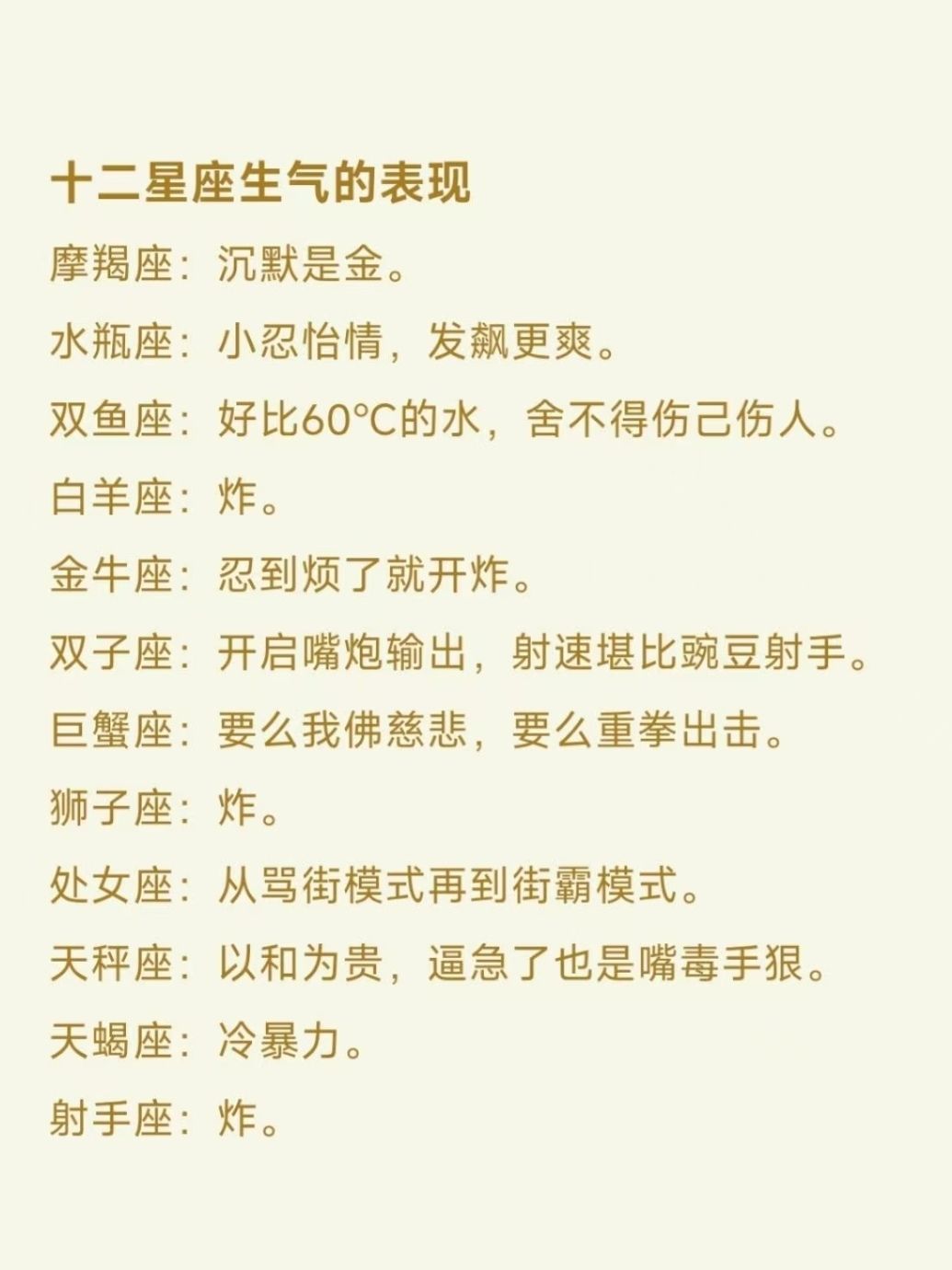 十二星座生气的表现

摩羯座：沉默是金。

水瓶座：小忍怡情，发飙更爽。

双鱼座：好比60℃的水，舍不得伤己伤人。

白羊座：炸。

金牛座：忍到烦了就开炸。

双子座：开启嘴炮输出，射速堪比豌豆射手。

巨蟹座：要么我佛慈悲，要么重拳出击。

狮子座：炸。

处女座：从骂街模式再到街霸模式。

天秤座：以和为贵，逼急了也是嘴毒手狠。

天蝎座：冷暴力。

射手座：炸。